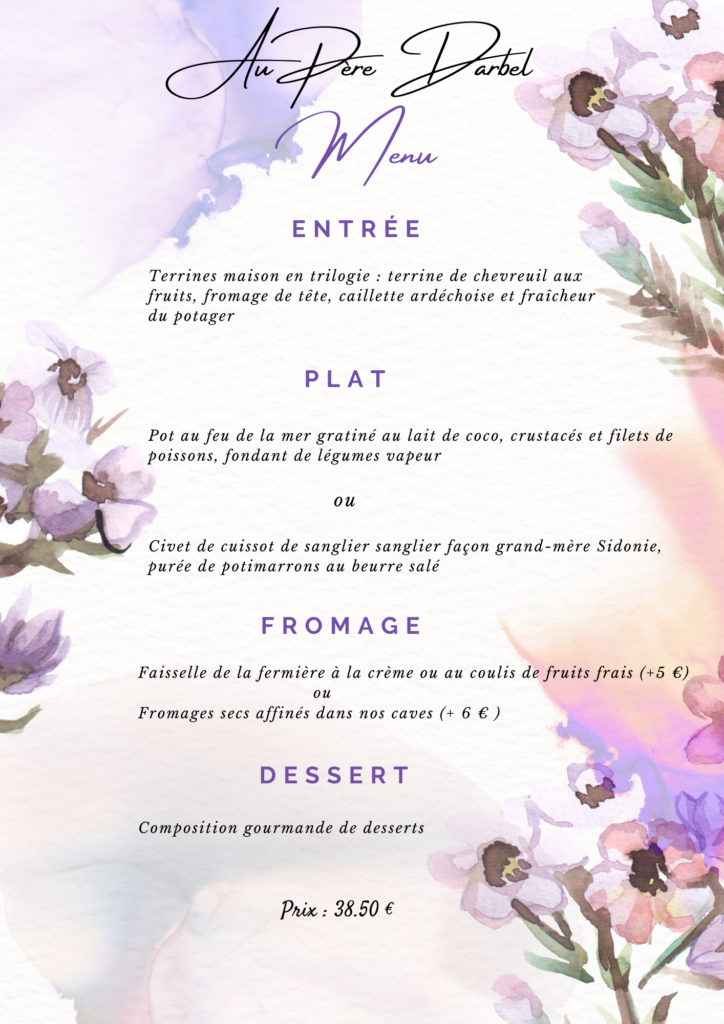 Au Père Darbel

Menu

ENTRÉE

Terrines maison en trilogie : terrine de chevreuil aux fruits, fromage de tête, caillette ardéchoise et fraîcheur du potager

PLAT

Pot au feu de la mer gratiné au lait de coco, crustacés et filets de poissons, fondant de légumes vapeur

ou

Civet de cuissot de sanglier sanglier façon grand-mère Sidonie, purée de potimarrons au beurre salé

FROMAGE

Faisselle de la fermière à la crème ou au coulis de fruits frais (+5 €)
ou
Fromages secs affinés dans nos caves (+ 6 € )

DESSERT

Composition gourmande de desserts

Prix : 38.50 €